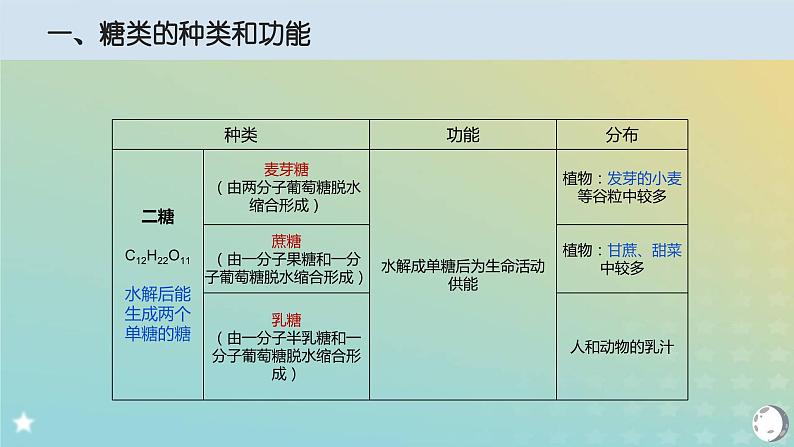 一、糖类的种类和功能

| 种类 | | 功能 | 分布 |
|---|---|---|---|
| 二糖 $C_{12}H_{22}O_{11}$ 水解后能生成两个单糖的糖 | 麦芽糖（由两分子葡萄糖脱水缩合形成） | 水解成单糖后为生命活动供能 | 植物：发芽的小麦等谷粒中较多 |
| | 蔗糖（由一分子果糖和一分子葡萄糖脱水缩合形成） | | 植物：甘蔗、甜菜中较多 |
| | 乳糖（由一分子半乳糖和一分子葡萄糖脱水缩合形成） | | 人和动物的乳汁 |